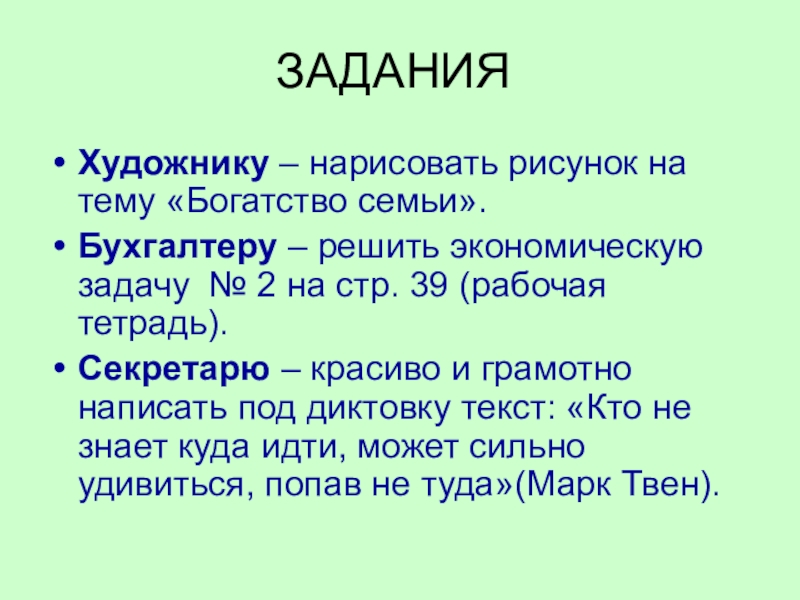 ЗАДАНИЯ

• Художнику – нарисовать рисунок на тему «Богатство семьи».

• Бухгалтеру – решить экономическую задачу № 2 на стр. 39 (рабочая тетрадь).

• Секретарю – красиво и грамотно написать под диктовку текст: «Кто не знает куда идти, может сильно удивиться, попав не туда»(Марк Твен).